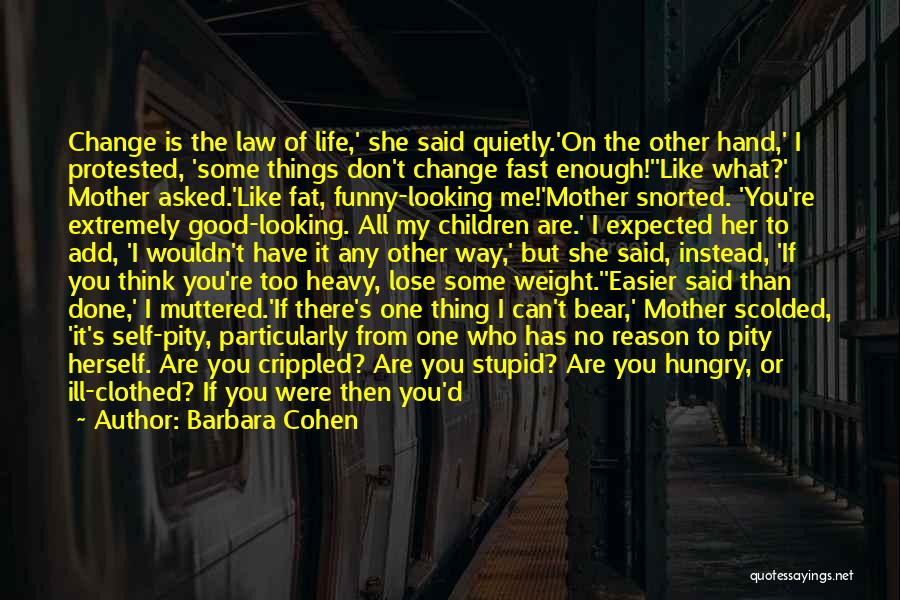 Change is the law of life,' she said quietly.'On the other hand,' I protested, 'some things don't change fast enough!''Like what?' Mother asked.'Like fat, funny-looking me!'Mother snorted. 'You're extremely good-looking. All my children are.' I expected her to add, 'I wouldn't have it any other way,' but she said, instead, 'If you think you're too heavy, lose some weight.''Easier said than done,' I muttered.'If there's one thing I can't bear,' Mother scolded, 'it's self-pity, particularly from one who has no reason to pity herself. Are you crippled? Are you stupid? Are you hungry, or ill-clothed? If you were then you'd

~ Author: Barbara Cohen

quotessayings.net